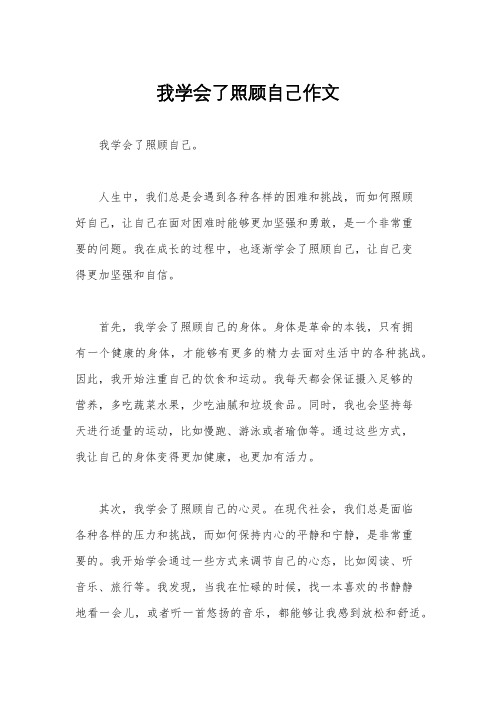 我学会了照顾自己作文

我学会了照顾自己。

人生中，我们总是会遇到各种各样的困难和挑战，而如何照顾好自己，让自己在面对困难时能够更加坚强和勇敢，是一个非常重要的问题。我在成长的过程中，也逐渐学会了照顾自己，让自己变得更加坚强和自信。

首先，我学会了照顾自己的身体。身体是革命的本钱，只有拥有一个健康的身体，才能够有更多的精力去面对生活中的各种挑战。因此，我开始注重自己的饮食和运动。我每天都会保证摄入足够的营养，多吃蔬菜水果，少吃油腻和垃圾食品。同时，我也会坚持每天进行适量的运动，比如慢跑、游泳或者瑜伽等。通过这些方式，我让自己的身体变得更加健康，也更加有活力。

其次，我学会了照顾自己的心灵。在现代社会，我们总是面临各种各样的压力和挑战，而如何保持内心的平静和宁静，是非常重要的。我开始学会通过一些方式来调节自己的心态，比如阅读、听音乐、旅行等。我发现，当我在忙碌的时候，找一本喜欢的书静静地看一会儿，或者听一首悠扬的音乐，都能够让我感到放松和舒适。